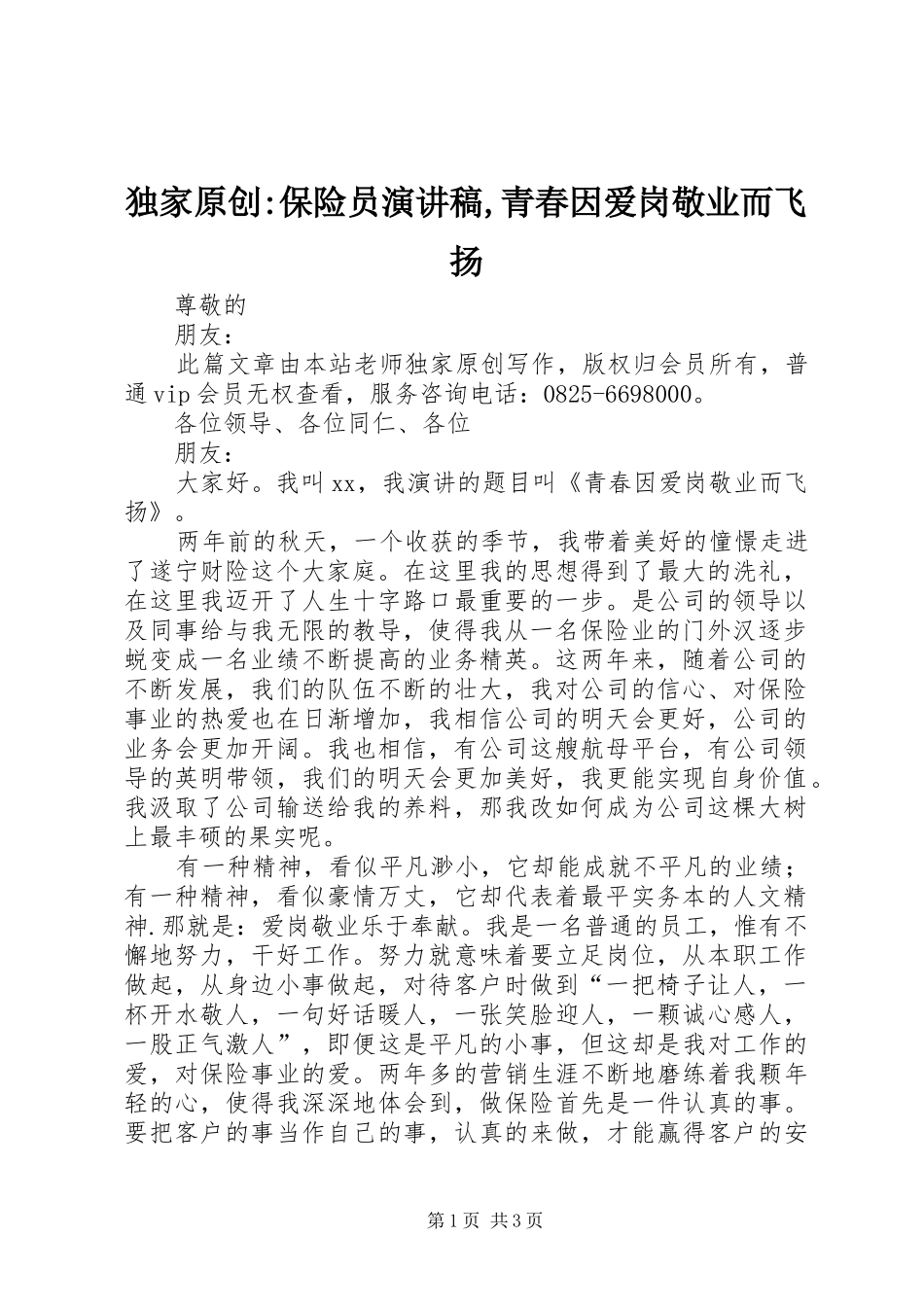 独家原创:保险员演讲稿,青春因爱岗敬业而飞扬

尊敬的

朋友：

此篇文章由本站老师独家原创写作，版权归会员所有，普通vip会员无权查看，服务咨询电话：0825-6698000。

各位领导、各位同仁、各位

朋友：

大家好。我叫xx，我演讲的题目叫《青春因爱岗敬业而飞扬》。

两年前的秋天，一个收获的季节，我带着美好的憧憬走进了遂宁财险这个大家庭。在这里我的思想得到了最大的洗礼，在这里我迈开了人生十字路口最重要的一步。是公司的领导以及同事给与我无限的教导，使得我从一名保险业的门外汉逐步蜕变成一名业绩不断提高的业务精英。这两年来，随着公司的不断发展，我们的队伍不断的壮大，我对公司的信心、对保险事业的热爱也在日渐增加，我相信公司的明天会更好，公司的业务会更加开阔。我也相信，有公司这艘航母平台，有公司领导的英明带领，我们的明天会更加美好，我更能实现自身价值。我汲取了公司输送给我的养料，那我改如何成为公司这棵大树上最丰硕的果实呢。

有一种精神，看似平凡渺小，它却能成就不平凡的业绩；有一种精神，看似豪情万丈，它却代表着最平实务本的人文精神.那就是：爱岗敬业乐于奉献。我是一名普通的员工，惟有不懈地努力，干好工作。努力就意味着要立足岗位，从本职工作做起，从身边小事做起，对待客户时做到“一把椅子让人，一杯开水敬人，一句好话暖人，一张笑脸迎人，一颗诚心感人，一股正气激人”，即便这是平凡的小事，但这却是我对工作的爱，对保险事业的爱。两年多的营销生涯不断地磨练着我颗年轻的心，使得我深深地体会到，做保险首先是一件认真的事。要把客户的事当作自己的事，认真的来做，才能赢得客户的安

第1页 共3页